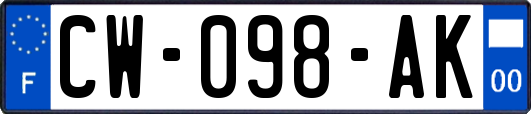 F
CW-098-AK
00